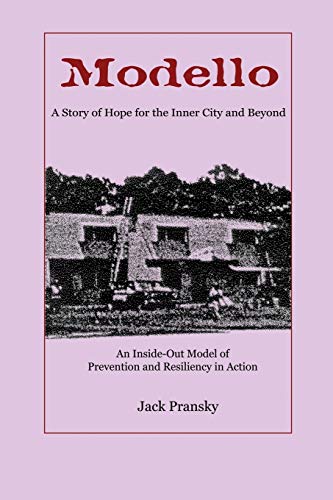 Modello

A Story of Hope for the Inner City and Beyond

An Inside-Out Model of
Prevention and Resiliency in Action

Jack Pransky